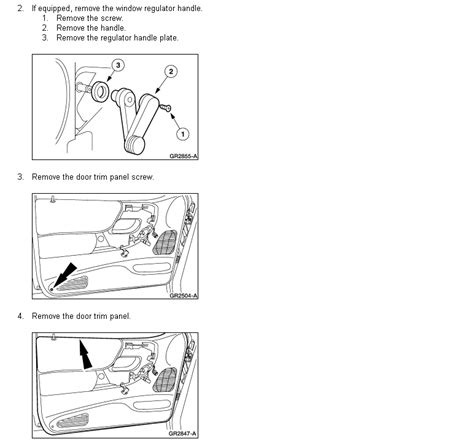 2. If equipped, remove the window regulator handle.
1. Remove the screw.
2. Remove the handle.
3. Remove the regulator handle plate.

3
2
1
GR2855-A

3. Remove the door trim panel screw.

GR2504-A

4. Remove the door trim panel.

GR2847-A